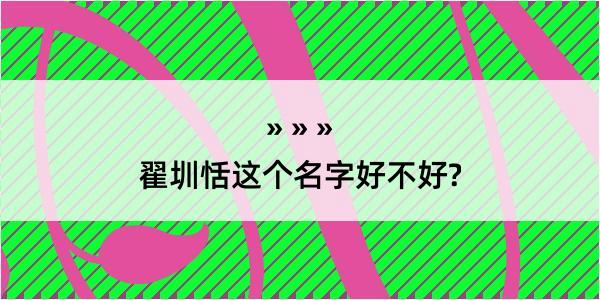 » » »

翟圳恬这个名字好不好?